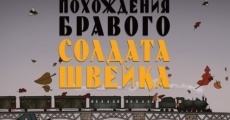 ПОХОЖДЕНИЯ БРАВОГО СОЛДАТА ШВЕЙКА